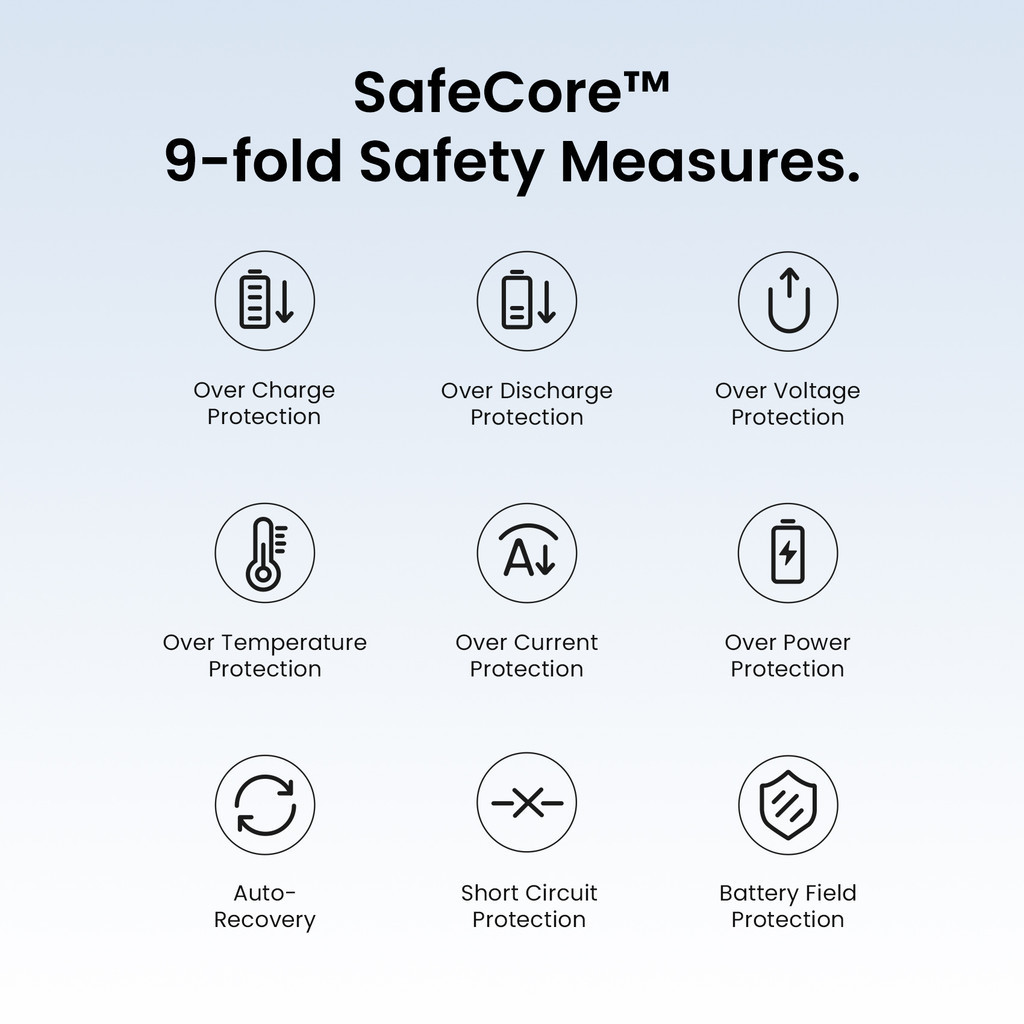 SafeCore™
9-fold Safety Measures.

Over Charge Protection

Over Discharge Protection

Over Voltage Protection

Over Temperature Protection

A

Over Current Protection

Over Power Protection

Auto-Recovery

Short Circuit Protection

Battery Field Protection